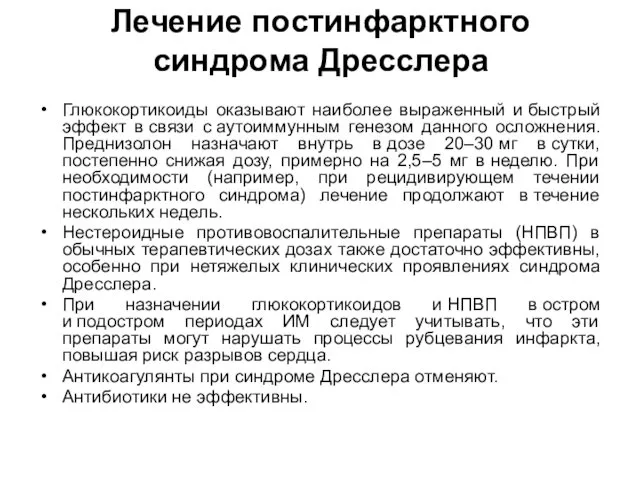 Лечение постинфарктного синдрома Дресслера

• Глюкокортикоиды оказывают наиболее выраженный и быстрый эффект в связи с аутоиммунным генезом данного осложнения. Преднизолон назначают внутрь в дозе 20–30 мг в сутки, постепенно снижая дозу, примерно на 2,5–5 мг в неделю. При необходимости (например, при рецидивирующем течении постинфарктного синдрома) лечение продолжают в течение нескольких недель.
• Нестероидные противовоспалительные препараты (НПВП) в обычных терапевтических дозах также достаточно эффективны, особенно при нетяжелых клинических проявлениях синдрома Дресслера.
• При назначении глюкокортикоидов и НПВП в остром и подостром периодах ИМ следует учитывать, что эти препараты могут нарушать процессы рубцевания инфаркта, повышая риск разрывов сердца.
• Антикоагулянты при синдроме Дресслера отменяют.
• Антибиотики не эффективны.